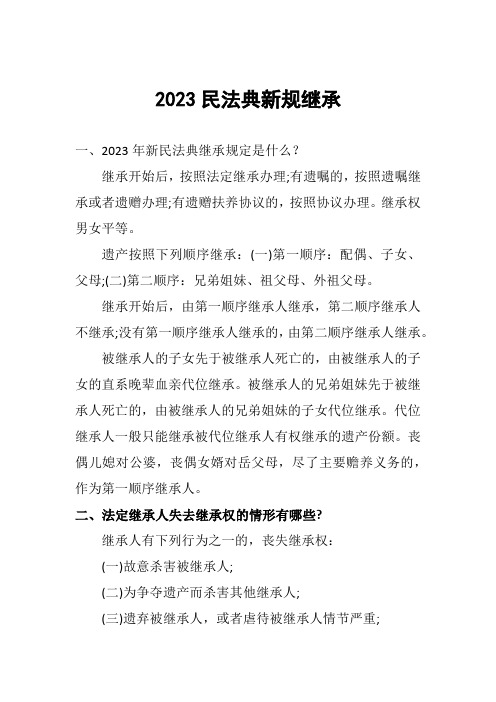 2023 民法典新规继承

一、2023 年新民法典继承规定是什么？

继承开始后，按照法定继承办理;有遗嘱的，按照遗嘱继承或者遗赠办理;有遗赠扶养协议的，按照协议办理。继承权男女平等。

遗产按照下列顺序继承：(一)第一顺序：配偶、子女、父母;(二)第二顺序：兄弟姐妹、祖父母、外祖父母。

继承开始后，由第一顺序继承人继承，第二顺序继承人不继承;没有第一顺序继承人继承的，由第二顺序继承人继承。

被继承人的子女先于被继承人死亡的，由被继承人的子女的直系晚辈血亲代位继承。被继承人的兄弟姐妹先于被继承人死亡的，由被继承人的兄弟姐妹的子女代位继承。代位继承人一般只能继承被代位继承人有权继承的遗产份额。丧偶儿媳对公婆，丧偶女婿对岳父母，尽了主要赡养义务的，作为第一顺序继承人。

二、法定继承人失去继承权的情形有哪些?

继承人有下列行为之一的，丧失继承权：

(一)故意杀害被继承人;

(二)为争夺遗产而杀害其他继承人;

(三)遗弃被继承人，或者虐待被继承人情节严重;